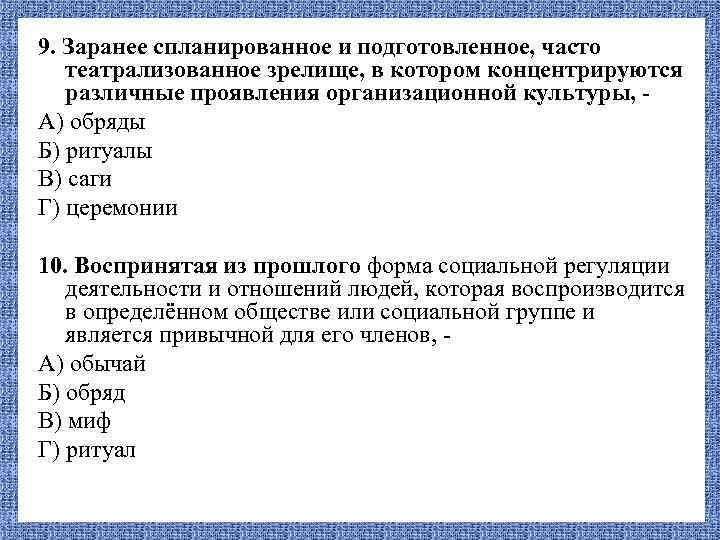 9. Заранее спланированное и подготовленное, часто театрализованное зрелище, в котором концентрируются различные проявления организационной культуры, -

А) обряды

Б) ритуалы

В) саги

Г) церемонии

10. Воспринятая из прошлого форма социальной регуляции деятельности и отношений людей, которая воспроизводится в определённом обществе или социальной группе и является привычной для его членов, -

А) обычай

Б) обряд

В) миф

Г) ритуал